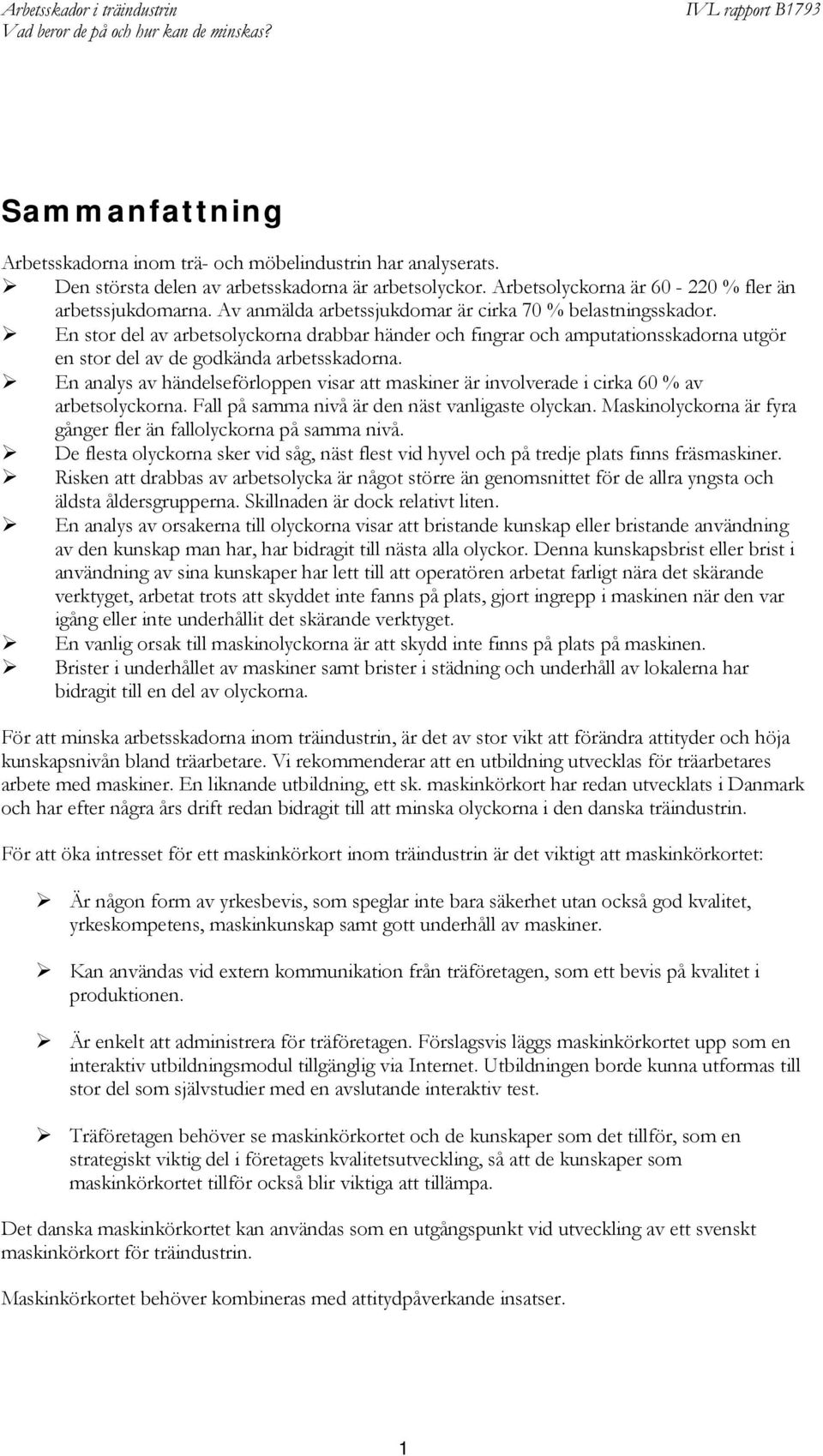 Arbetsskador i träindustrin
Vad beror de på och hur kan de minskas?
IVL rapport B1793

Sammanfattning

Arbetsskadorna inom trä- och möbelindustrin har analyserats.
➢ Den största delen av arbetsskadorna är arbetsolyckor. Arbetsolyckorna är 60 - 220 % fler än arbetssjukdomarna. Av anmälda arbetssjukdomar är cirka 70 % belastningsskador.
➢ En stor del av arbetsolyckorna drabbar händer och fingrar och amputationsskadorna utgör en stor del av de godkända arbetsskadorna.
➢ En analys av händelseförloppen visar att maskiner är involverade i cirka 60 % av arbetsolyckorna. Fall på samma nivå är den näst vanligaste olyckan. Maskinolyckorna är fyra gånger fler än fallolyckorna på samma nivå.
➢ De flesta olyckorna sker vid såg, näst flest vid hyvel och på tredje plats finns fräsmaskiner.
➢ Risken att drabbas av arbetsolycka är något större än genomsnittet för de allra yngsta och äldsta åldersgrupperna. Skillnaden är dock relativt liten.
➢ En analys av orsakerna till olyckorna visar att bristande kunskap eller bristande användning av den kunskap man har, har bidragit till nästa alla olyckor. Denna kunskapsbrist eller brist i användning av sina kunskaper har lett till att operatören arbetat farligt nära det skärande verktyget, arbetat trots att skyddet inte fanns på plats, gjort ingrepp i maskinen när den var igång eller inte underhållit det skärande verktyget.
➢ En vanlig orsak till maskinolyckorna är att skydd inte finns på plats på maskinen.
➢ Brister i underhållet av maskiner samt brister i städning och underhåll av lokalerna har bidragit till en del av olyckorna.

För att minska arbetsskadorna inom träindustrin, är det av stor vikt att förändra attityder och höja kunskapsnivån bland träarbetare. Vi rekommenderar att en utbildning utvecklas för träarbetares arbete med maskiner. En liknande utbildning, ett sk. maskinkörkort har redan utvecklats i Danmark och har efter några års drift redan bidragit till att minska olyckorna i den danska träindustrin.

För att öka intresset för ett maskinkörkort inom träindustrin är det viktigt att maskinkörkortet:

➢ Är någon form av yrkesbevis, som speglar inte bara säkerhet utan också god kvalitet, yrkeskompetens, maskinkunskap samt gott underhåll av maskiner.

➢ Kan användas vid extern kommunikation från träföretagen, som ett bevis på kvalitet i produktionen.

➢ Är enkelt att administrera för träföretagen. Förslagsvis läggs maskinkörkortet upp som en interaktiv utbildningsmodul tillgänglig via Internet. Utbildningen borde kunna utformas till stor del som självstudier med en avslutande interaktiv test.

➢ Träföretagen behöver se maskinkörkortet och de kunskaper som det tillför, som en strategiskt viktig del i företagets kvalitetsutveckling, så att de kunskaper som maskinkörkortet tillför också blir viktiga att tillämpa.

Det danska maskinkörkortet kan användas som en utgångspunkt vid utveckling av ett svenskt maskinkörkort för träindustrin.

Maskinkörkortet behöver kombineras med attitydpåverkande insatser.

1